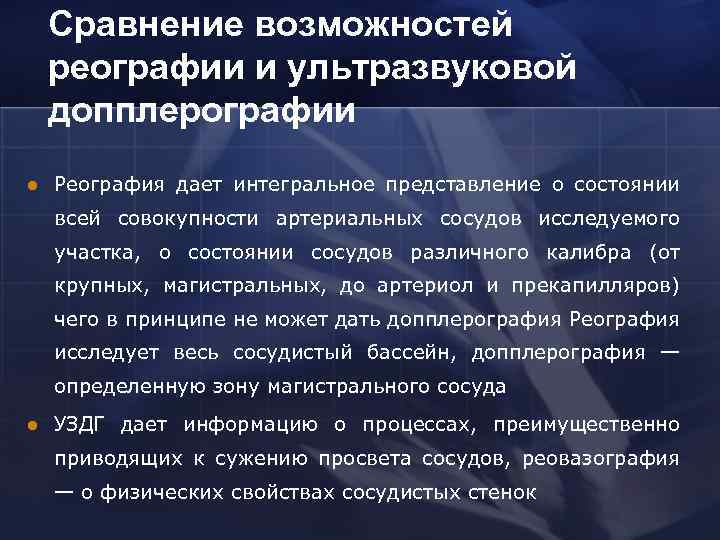 Сравнение возможностей реографии и ультразвуковой допплерографии

• Реография дает интегральное представление о состоянии всей совокупности артериальных сосудов исследуемого участка, о состоянии сосудов различного калибра (от крупных, магистральных, до артериол и прекапилляров) чего в принципе не может дать допплерография Реография исследует весь сосудистый бассейн, допплерография — определенную зону магистрального сосуда

• УЗДГ дает информацию о процессах, преимущественно приводящих к сужению просвета сосудов, реовазография — о физических свойствах сосудистых стенок